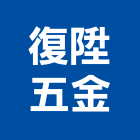 復陞
五金